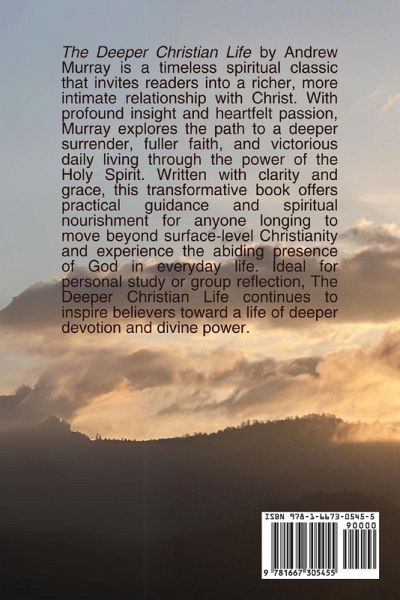 The Deeper Christian Life by Andrew Murray is a timeless spiritual classic that invites readers into a richer, more intimate relationship with Christ. With profound insight and heartfelt passion, Murray explores the path to a deeper surrender, fuller faith, and victorious daily living through the power of the Holy Spirit. Written with clarity and grace, this transformative book offers practical guidance and spiritual nourishment for anyone longing to move beyond surface-level Christianity and experience the abiding presence of God in everyday life. Ideal for personal study or group reflection, The Deeper Christian Life continues to inspire believers toward a life of deeper devotion and divine power.

ISBN 978-1-6673-0545-5
90000
9 781667 305455